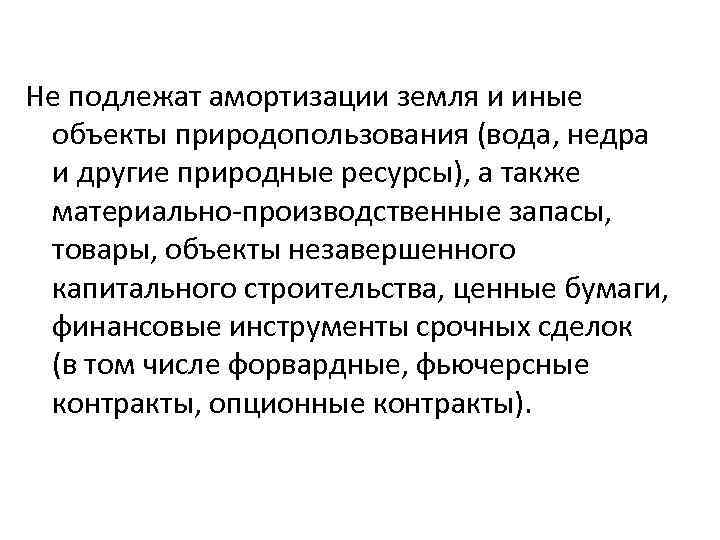 Не подлежат амортизации земля и иные объекты природопользования (вода, недра и другие природные ресурсы), а также материально-производственные запасы, товары, объекты незавершенного капитального строительства, ценные бумаги, финансовые инструменты срочных сделок (в том числе форвардные, фьючерсные контракты, опционные контракты).